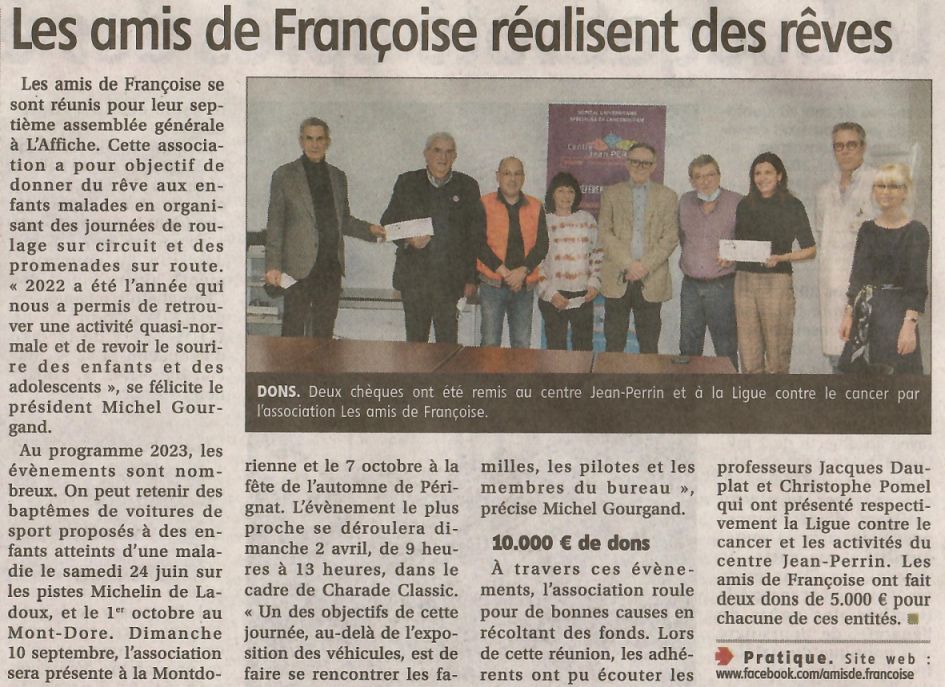 Les amis de Françoise réalisent des rêves

Les amis de Françoise se sont réunis pour leur septième assemblée générale à L'Affiche. Cette association a pour objectif de donner du rêve aux enfants malades en organisant des journées de roulage sur circuit et des promenades sur route. « 2022 a été l'année qui nous a permis de retrouver une activité quasi-normale et de revoir le sourire des enfants et des adolescents », se félicite le président Michel Gourgand.

Au programme 2023, les évènements sont nombreux. On peut retenir des baptêmes de voitures de sport proposés à des enfants atteints d'une maladie le samedi 24 juin sur les pistes Michelin de Ladoux, et le 1$^{er}$ octobre au Mont-Dore. Dimanche 10 septembre, l'association sera présente à la Montdorienne et le 7 octobre à la fête de l'automne de Pérignat. L'évènement le plus proche se déroulera dimanche 2 avril, de 9 heures à 13 heures, dans le cadre de Charade Classic. « Un des objectifs de cette journée, au-delà de l'exposition des véhicules, est de faire se rencontrer les familles, les pilotes et les membres du bureau », précise Michel Gourgand.

10.000 € de dons

À travers ces évènements, l'association roule pour de bonnes causes en récoltant des fonds. Lors de cette réunion, les adhérents ont pu écouter les professeurs Jacques Dauplat et Christophe Pomel qui ont présenté respectivement la Ligue contre le cancer et les activités du centre Jean-Perrin. Les amis de Françoise ont fait deux dons de 5.000 € pour chacune de ces entités.

Pratique. Site web : www.facebook.com/amisde.francoise

DONS. Deux chèques ont été remis au centre Jean-Perrin et à la Ligue contre le cancer par l'association Les amis de Françoise.